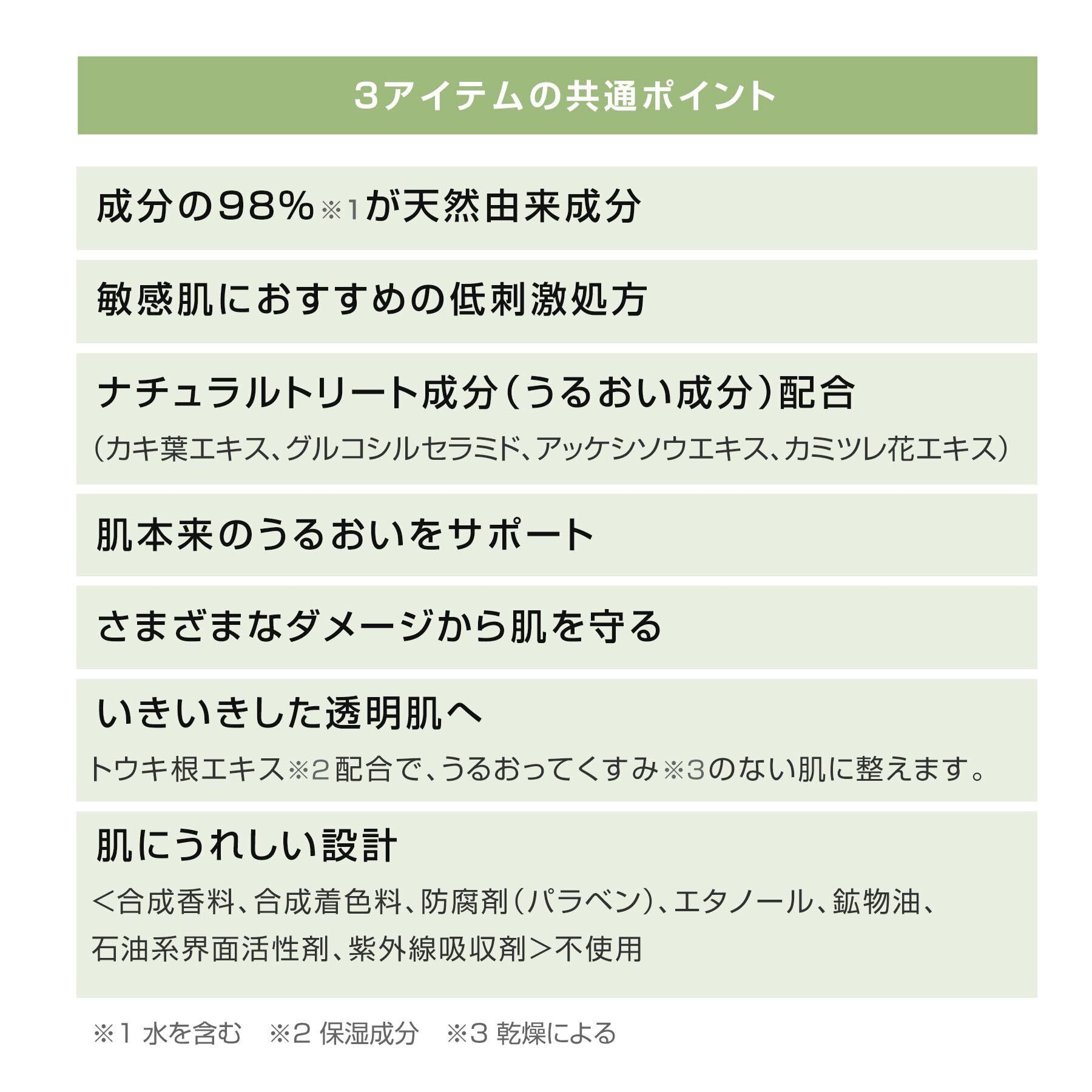 3アイテムの共通ポイント

成分の98%※1が天然由来成分

敏感肌におすすめの低刺激処方

ナチュラルトリート成分(うるおい成分)配合
(カキ葉エキス、グルコシルセラミド、アッケシソウエキス、カミツレ花エキス)

肌本来のうるおいをサポート

さまざまなダメージから肌を守る

いきいきした透明肌へ
トウキ根エキス※2配合で、うるおってくすみ※3のない肌に整えます。

肌にうれしい設計
<合成香料、合成着色料、防腐剤(パラベン)、エタノール、鉱物油、石油系界面活性剤、紫外線吸収剤>不使用

※1 水を含む ※2 保湿成分 ※3 乾燥による